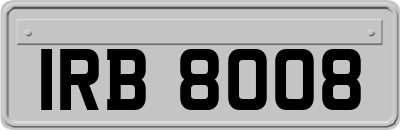 IRB 8008